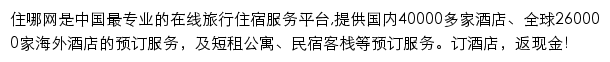 住哪网是中国最专业的在线旅行住宿服务平台,提供国内40000多家酒店、全球260000家海外酒店的预订服务，及短租公寓、民宿客栈等预订服务。订酒店，返现金!